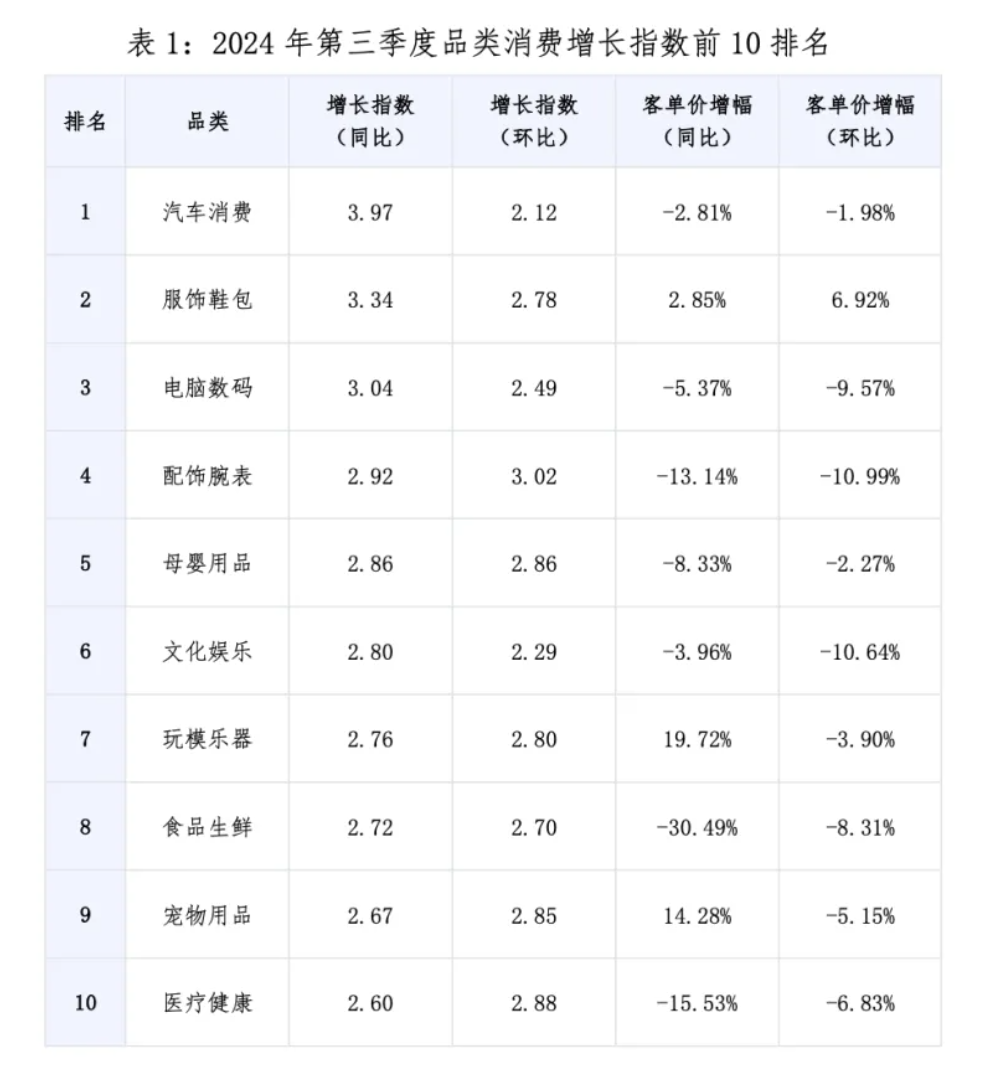 表 1：2024 年第三季度品类消费增长指数前 10 排名

| 排名 | 品类 | 增长指数（同比） | 增长指数（环比） | 客单价增幅（同比） | 客单价增幅（环比） |
|---|---|---|---|---|---|
| 1 | 汽车消费 | 3.97 | 2.12 | -2.81% | -1.98% |
| 2 | 服饰鞋包 | 3.34 | 2.78 | 2.85% | 6.92% |
| 3 | 电脑数码 | 3.04 | 2.49 | -5.37% | -9.57% |
| 4 | 配饰腕表 | 2.92 | 3.02 | -13.14% | -10.99% |
| 5 | 母婴用品 | 2.86 | 2.86 | -8.33% | -2.27% |
| 6 | 文化娱乐 | 2.80 | 2.29 | -3.96% | -10.64% |
| 7 | 玩模乐器 | 2.76 | 2.80 | 19.72% | -3.90% |
| 8 | 食品生鲜 | 2.72 | 2.70 | -30.49% | -8.31% |
| 9 | 宠物用品 | 2.67 | 2.85 | 14.28% | -5.15% |
| 10 | 医疗健康 | 2.60 | 2.88 | -15.53% | -6.83% |